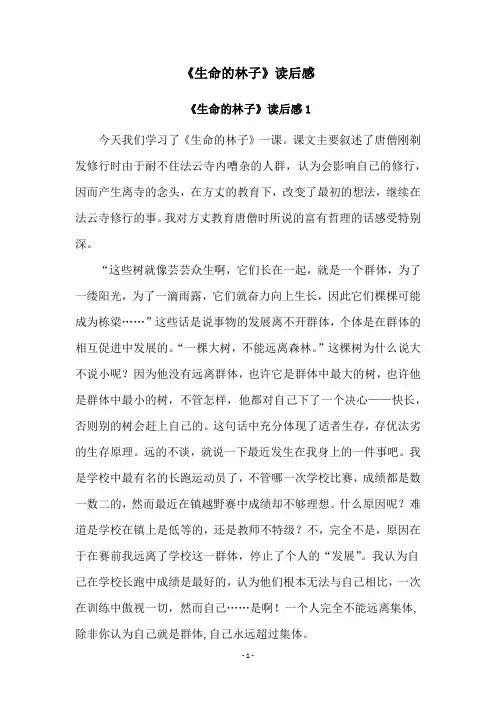 《生命的林子》读后感

《生命的林子》读后感 1

今天我们学习了《生命的林子》一课。课文主要叙述了唐僧刚剃发修行时由于耐不住法云寺内嘈杂的人群，认为会影响自己的修行，因而产生离寺的念头，在方丈的教育下，改变了最初的想法，继续在法云寺修行的事。我对方丈教育唐僧时所说的富有哲理的话感受特别深。

“这些树就像芸芸众生啊，它们长在一起，就是一个群体，为了一缕阳光，为了一滴雨露，它们就奋力向上生长，因此它们棵棵可能成为栋梁……”这些话是说事物的发展离不开群体，个体是在群体的相互促进中发展的。“一棵大树，不能远离森林。”这棵树为什么说大不说小呢？因为他没有远离群体，也许它是群体中最大的树，也许他是群体中最小的树，不管怎样，他都对自己下了一个决心——快长，否则别的树会赶上自己的。这句话中充分体现了适者生存，存优汰劣的生存原理。远的不谈，就说一下最近发生在我身上的一件事吧。我是学校中最有名的长跑运动员了，不管哪一次学校比赛，成绩都是数一数二的，然而最近在镇越野赛中成绩却不够理想。什么原因呢？难道是学校在镇上是低等的，还是教师不特级？不，完全不是，原因在于在赛前我远离了学校这一群体，停止了个人的“发展”。我认为自己在学校长跑中成绩是最好的，认为他们根本无法与自己相比，一次在训练中傲视一切，然而自己……是啊！一个人完全不能远离集体，除非你认为自己就是群体，自己永远超过集体。

- 1 -